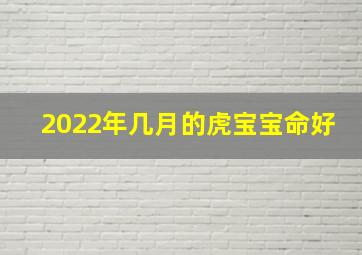 2022年几月的虎宝宝命好